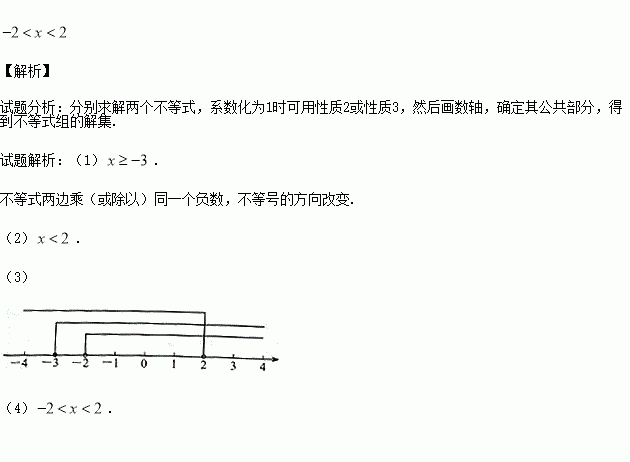 $-2<x<2$

【解析】

试题分析：分别求解两个不等式，系数化为1时可用性质2或性质3，然后画数轴，确定其公共部分，得到不等式组的解集.

试题解析：（1）$x\geq-3$ .

不等式两边乘（或除以）同一个负数，不等号的方向改变.

（2）$x<2$ .

（3）

$-4$ $-3$ $-2$ $-1$ $0$ $1$ $2$ $3$ $4$

（4）$-2<x<2$ .